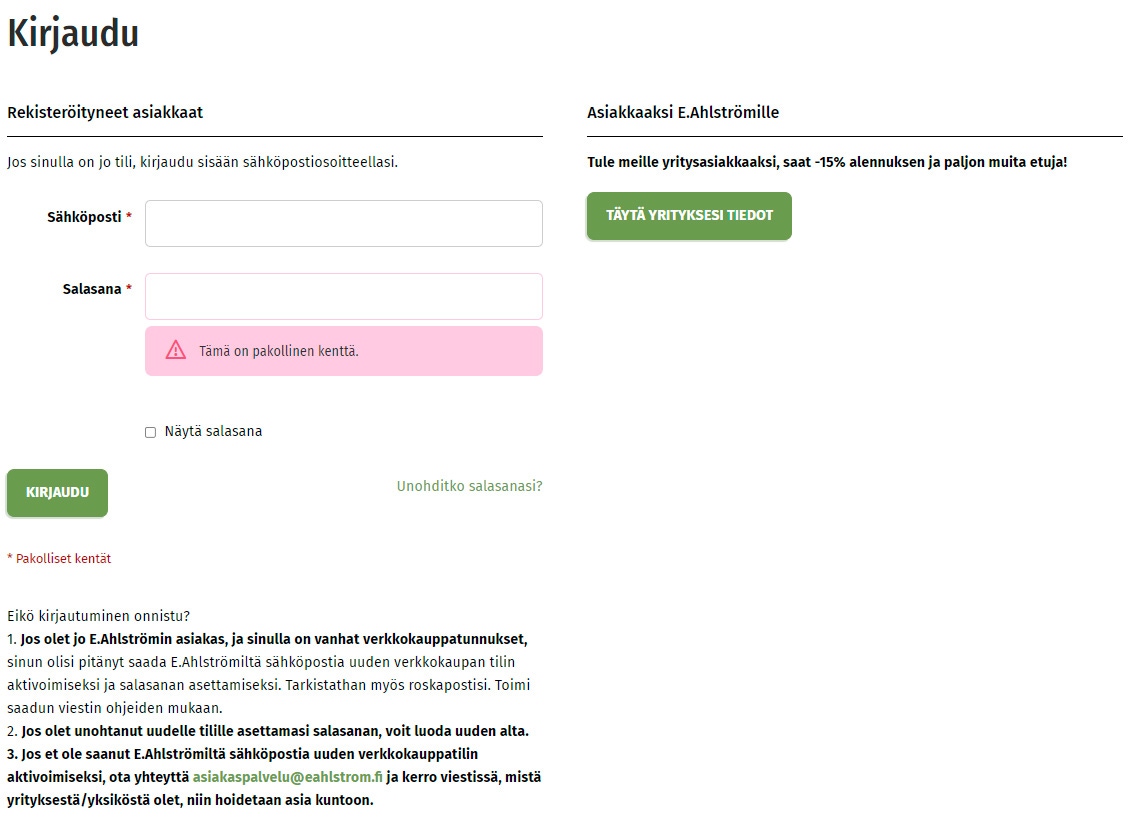 Kirjaudu

Rekisteröityneet asiakkaat

Jos sinulla on jo tili, kirjaudu sisään sähköpostiosoitteellasi.

Sähköposti *

Salasana *

Tämä on pakollinen kenttä.

Näytä salasana

KIRJAUDU

Unohditko salasanasi?

* Pakolliset kentät

Eikö kirjautuminen onnistu?
1. Jos olet jo E.Ahlströmin asiakas, ja sinulla on vanhat verkkokauppatunnukset, sinun olisi pitänyt saada E.Ahlströmiltä sähköpostia uuden verkkokaupan tilin aktivoimiseksi ja salasanan asettamiseksi. Tarkistathan myös roskapostisi. Toimi saadun viestin ohjeiden mukaan.
2. Jos olet unohtanut uudelle tilille asettamasi salasanan, voit luoda uuden alta.
3. Jos et ole saanut E.Ahlströmiltä sähköpostia uuden verkkokauppatilin aktivoimiseksi, ota yhteyttä asiakaspalvelu@eahlstrom.fi ja kerro viestissä, mistä yrityksestä/yksiköstä olet, niin hoidetaan asia kuntoon.

Asiakkaaksi E.Ahlströmille

Tule meille yritysasiakkaaksi, saat -15% alennuksen ja paljon muita etuja!

TÄYTÄ YRITYKSESI TIEDOT